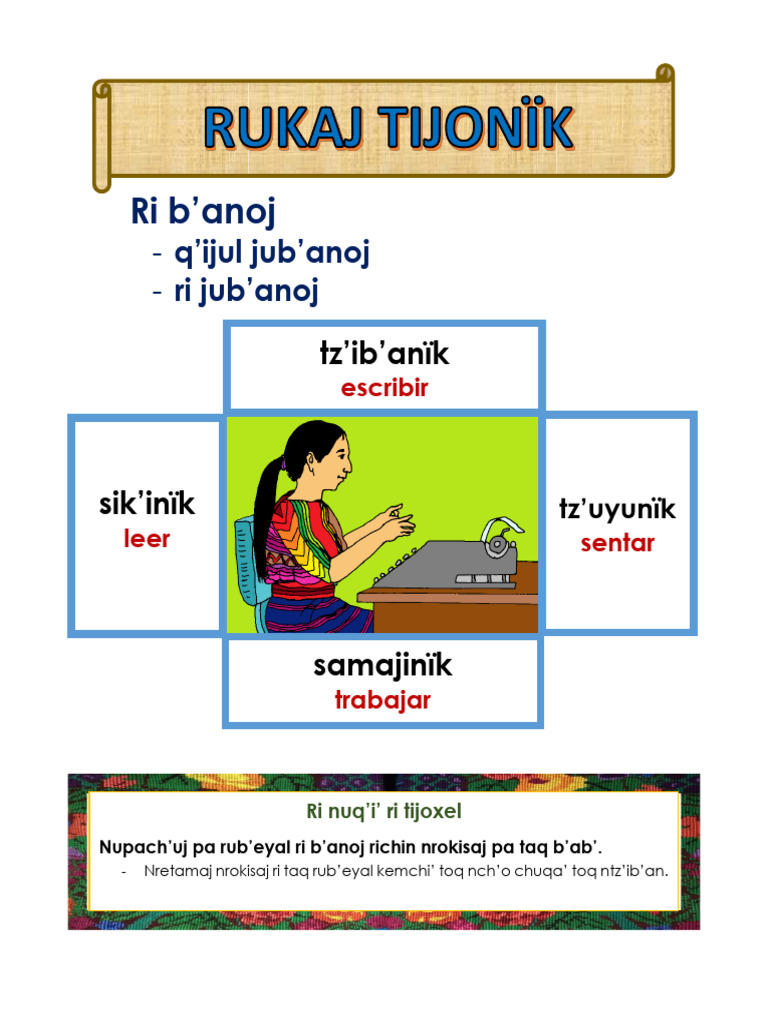 RUKAJ TIJONÏK

Ri b'anoj
- q'ijul jub'anoj
- ri jub'anoj

tz'ib'anïk
escribir

sik'inïk
leer

tz'uyunïk
sentar

samajinïk
trabajar

Ri nuq'i' ri tijoxel

Nupach'uj pa rub'eyal ri b'anoj richin nrokisaj pa taq b'ab'.
- Nretamaj nrokisaj ri taq rub'eyal kemchi' toq nch'o chuqa' toq ntz'ib'an.